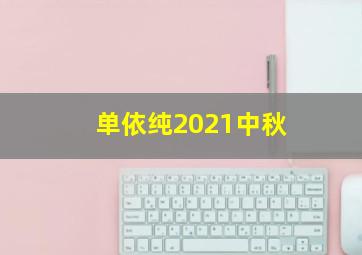 单依纯2021中秋